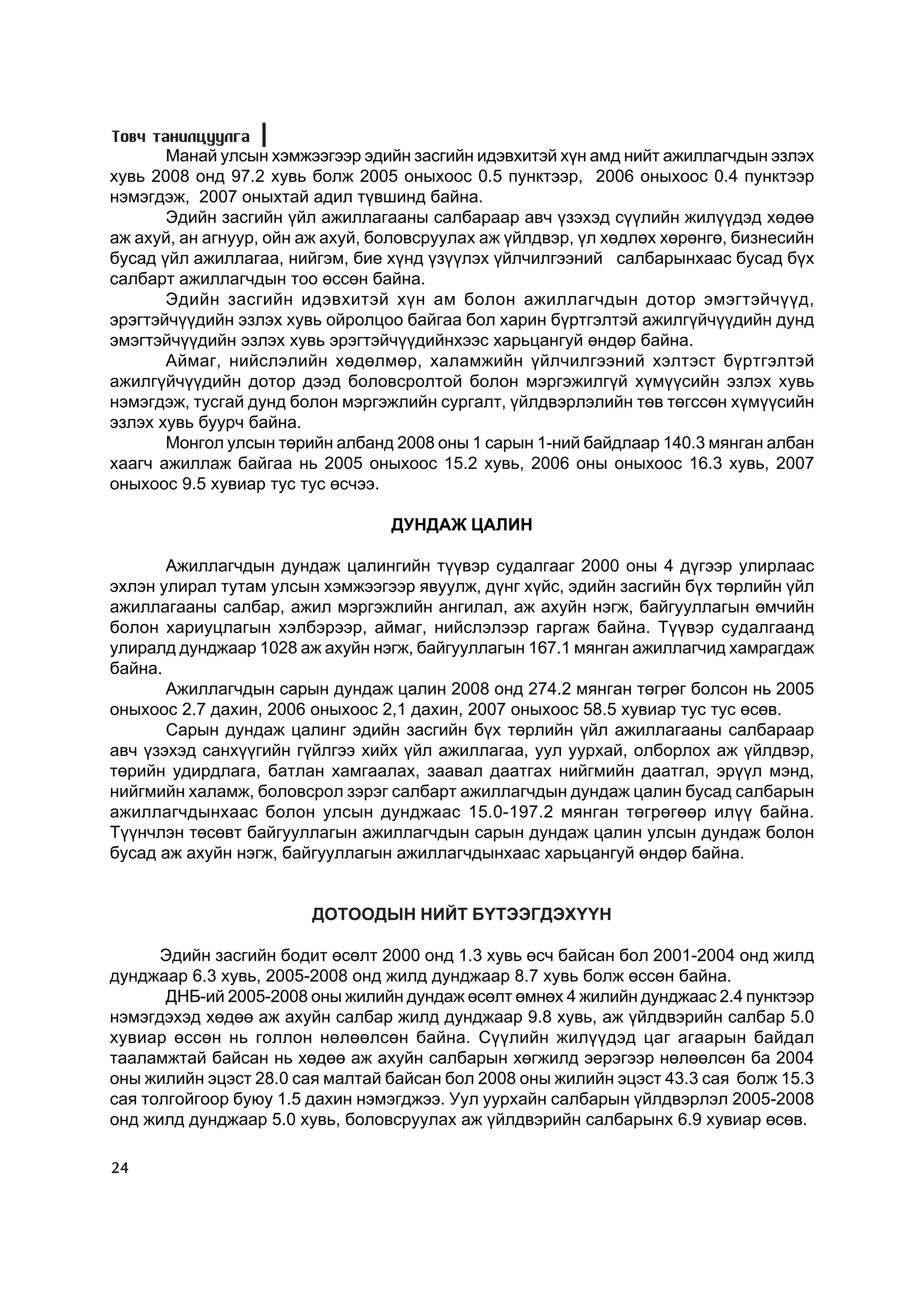 Товч танилцуулга

Манай улсын хэмжээгээр эдийн засгийн идэвхитэй хүн амд нийт ажиллагчдын эзлэх хувь 2008 онд 97.2 хувь болж 2005 оныхоос 0.5 пунктээр, 2006 оныхоос 0.4 пунктээр нэмэгдэж, 2007 оныхтай адил түвшинд байна.

Эдийн засгийн үйл ажиллагааны салбараар авч үзэхэд сүүлийн жилүүдэд хөдөө аж ахуй, ан агнуур, ойн аж ахуй, боловсруулах аж үйлдвэр, үл хөдлөх хөрөнгө, бизнесийн бусад үйл ажиллагаа, нийгэм, бие хүнд үзүүлэх үйлчилгээний салбарынхаас бусад бүх салбарт ажиллагчдын тоо өссөн байна.

Эдийн засгийн идэвхитэй хүн ам болон ажиллагчдын дотор эмэгтэйчүүд, эрэгтэйчүүдийн эзлэх хувь ойролцоо байгаа бол харин бүртгэлтэй ажилгүйчүүдийн дунд эмэгтэйчүүдийн эзлэх хувь эрэгтэйчүүдийнхээс харьцангуй өндөр байна.

Аймаг, нийслэлийн хөдөлмөр, халамжийн үйлчилгээний хэлтэст бүртгэлтэй ажилгүйчүүдийн дотор дээд боловсролтой болон мэргэжилгүй хүмүүсийн эзлэх хувь нэмэгдэж, тусгай дунд болон мэргэжлийн сургалт, үйлдвэрлэлийн төв төгссөн хүмүүсийн эзлэх хувь буурч байна.

Монгол улсын төрийн албанд 2008 оны 1 сарын 1-ний байдлаар 140.3 мянган албан хаагч ажиллаж байгаа нь 2005 оныхоос 15.2 хувь, 2006 оны оныхоос 16.3 хувь, 2007 оныхоос 9.5 хувиар тус тус өсчээ.

ДУНДАЖ ЦАЛИН

Ажиллагчдын дундаж цалингийн түүвэр судалгааг 2000 оны 4 дүгээр улирлаас эхлэн улирал тутам улсын хэмжээгээр явуулж, дүнг хүйс, эдийн засгийн бүх төрлийн үйл ажиллагааны салбар, ажил мэргэжлийн ангилал, аж ахуйн нэгж, байгууллагын өмчийн болон хариуцлагын хэлбэрээр, аймаг, нийслэлээр гаргаж байна. Түүвэр судалгаанд улиралд дунджаар 1028 аж ахуйн нэгж, байгууллагын 167.1 мянган ажиллагчид хамрагдаж байна.

Ажиллагчдын сарын дундаж цалин 2008 онд 274.2 мянган төгрөг болсон нь 2005 оныхоос 2.7 дахин, 2006 оныхоос 2,1 дахин, 2007 оныхоос 58.5 хувиар тус тус өсөв.

Сарын дундаж цалинг эдийн засгийн бүх төрлийн үйл ажиллагааны салбараар авч үзэхэд санхүүгийн гүйлгээ хийх үйл ажиллагаа, уул уурхай, олборлох аж үйлдвэр, төрийн удирдлага, батлан хамгаалах, заавал даатгах нийгмийн даатгал, эрүүл мэнд, нийгмийн халамж, боловсрол зэрэг салбарт ажиллагчдын дундаж цалин бусад салбарын ажиллагчдынхаас болон улсын дунджаас 15.0-197.2 мянган төгрөгөөр илүү байна. Түүнчлэн төсөвт байгууллагын ажиллагчдын сарын дундаж цалин улсын дундаж болон бусад аж ахуйн нэгж, байгууллагын ажиллагчдынхаас харьцангуй өндөр байна.

ДОТООДЫН НИЙТ БҮТЭЭГДЭХҮҮН

Эдийн засгийн бодит өсөлт 2000 онд 1.3 хувь өсч байсан бол 2001-2004 онд жилд дунджаар 6.3 хувь, 2005-2008 онд жилд дунджаар 8.7 хувь болж өссөн байна.

ДНБ-ий 2005-2008 оны жилийн дундаж өсөлт өмнөх 4 жилийн дунджаас 2.4 пунктээр нэмэгдэхэд хөдөө аж ахуйн салбар жилд дунджаар 9.8 хувь, аж үйлдвэрийн салбар 5.0 хувиар өссөн нь голлон нөлөөлсөн байна. Сүүлийн жилүүдэд цаг агаарын байдал тааламжтай байсан нь хөдөө аж ахуйн салбарын хөгжилд эерэгээр нөлөөлсөн ба 2004 оны жилийн эцэст 28.0 сая малтай байсан бол 2008 оны жилийн эцэст 43.3 сая болж 15.3 сая толгойгоор буюу 1.5 дахин нэмэгджээ. Уул уурхайн салбарын үйлдвэрлэл 2005-2008 онд жилд дунджаар 5.0 хувь, боловсруулах аж үйлдвэрийн салбарынх 6.9 хувиар өсөв.

24